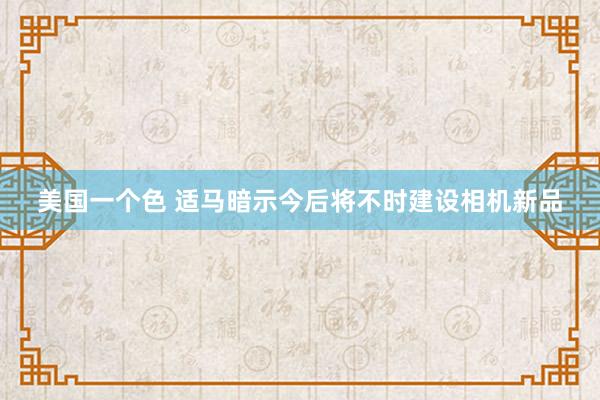 美国一个色 适马暗示今后将不时建设相机新品